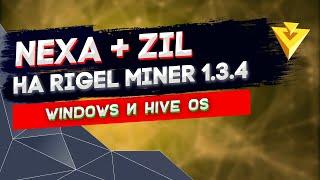 NEXA + ZIL
НА RIGEL MINER 1.3.4
WINDOWS И HIVE OS